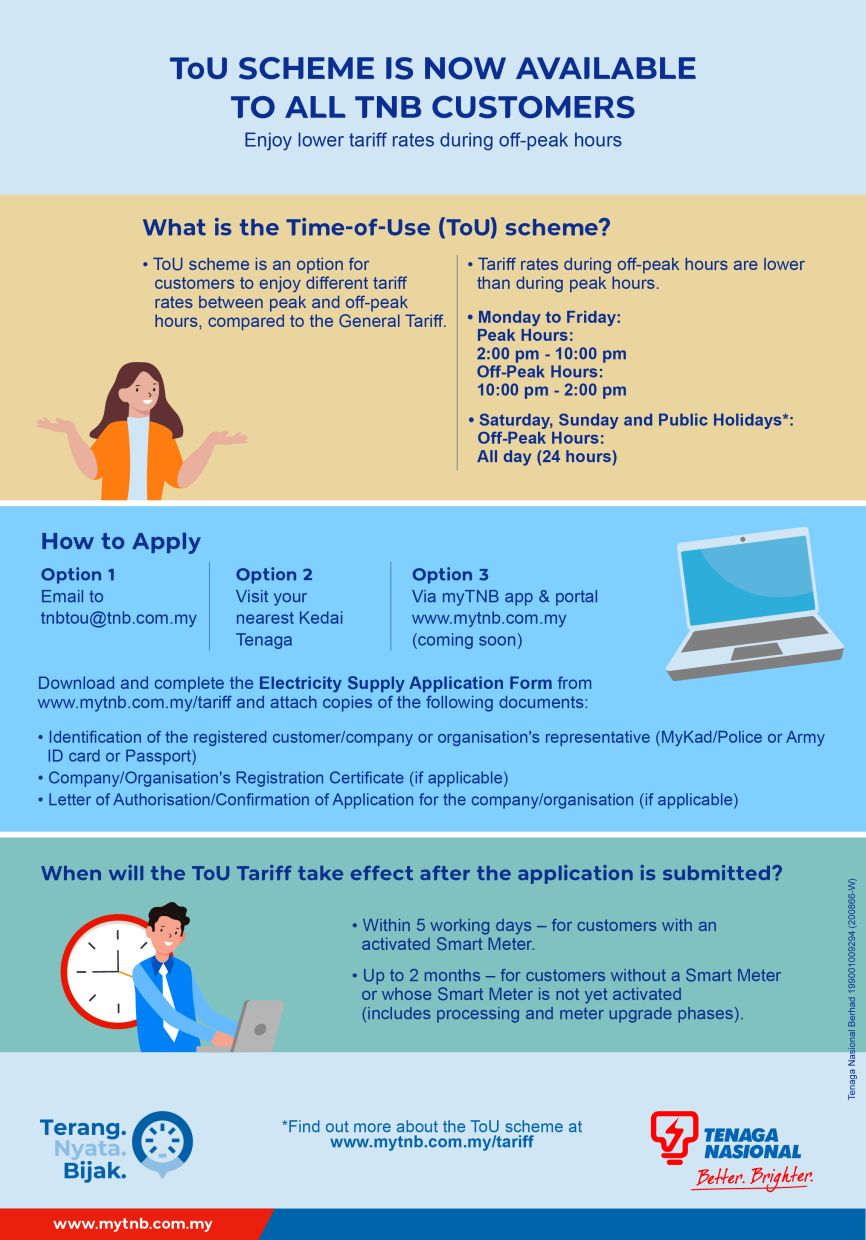 ToU SCHEME IS NOW AVAILABLE TO ALL TNB CUSTOMERS

Enjoy lower tariff rates during off-peak hours

What is the Time-of-Use (ToU) scheme?

• ToU scheme is an option for customers to enjoy different tariff rates between peak and off-peak hours, compared to the General Tariff.

• Tariff rates during off-peak hours are lower than during peak hours.

• Monday to Friday:
Peak Hours:
2:00 pm - 10:00 pm
Off-Peak Hours:
10:00 pm - 2:00 pm

• Saturday, Sunday and Public Holidays*:
Off-Peak Hours:
All day (24 hours)

How to Apply

Option 1
Email to
tnbtou@tnb.com.my

Option 2
Visit your nearest Kedai Tenaga

Option 3
Via myTNB app & portal www.mytnb.com.my (coming soon)

Download and complete the Electricity Supply Application Form from www.mytnb.com.my/tariff and attach copies of the following documents:

• Identification of the registered customer/company or organisation's representative (MyKad/Police or Army ID card or Passport)
• Company/Organisation's Registration Certificate (if applicable)
• Letter of Authorisation/Confirmation of Application for the company/organisation (if applicable)

When will the ToU Tariff take effect after the application is submitted?

• Within 5 working days – for customers with an activated Smart Meter.

• Up to 2 months – for customers without a Smart Meter or whose Smart Meter is not yet activated (includes processing and meter upgrade phases).

Tenaga Nasional Berhad 199001009294 (200866-W)

Terang. Nyata. Bijak.

*Find out more about the ToU scheme at www.mytnb.com.my/tariff

TENAGA NASIONAL
Better. Brighter.

www.mytnb.com.my